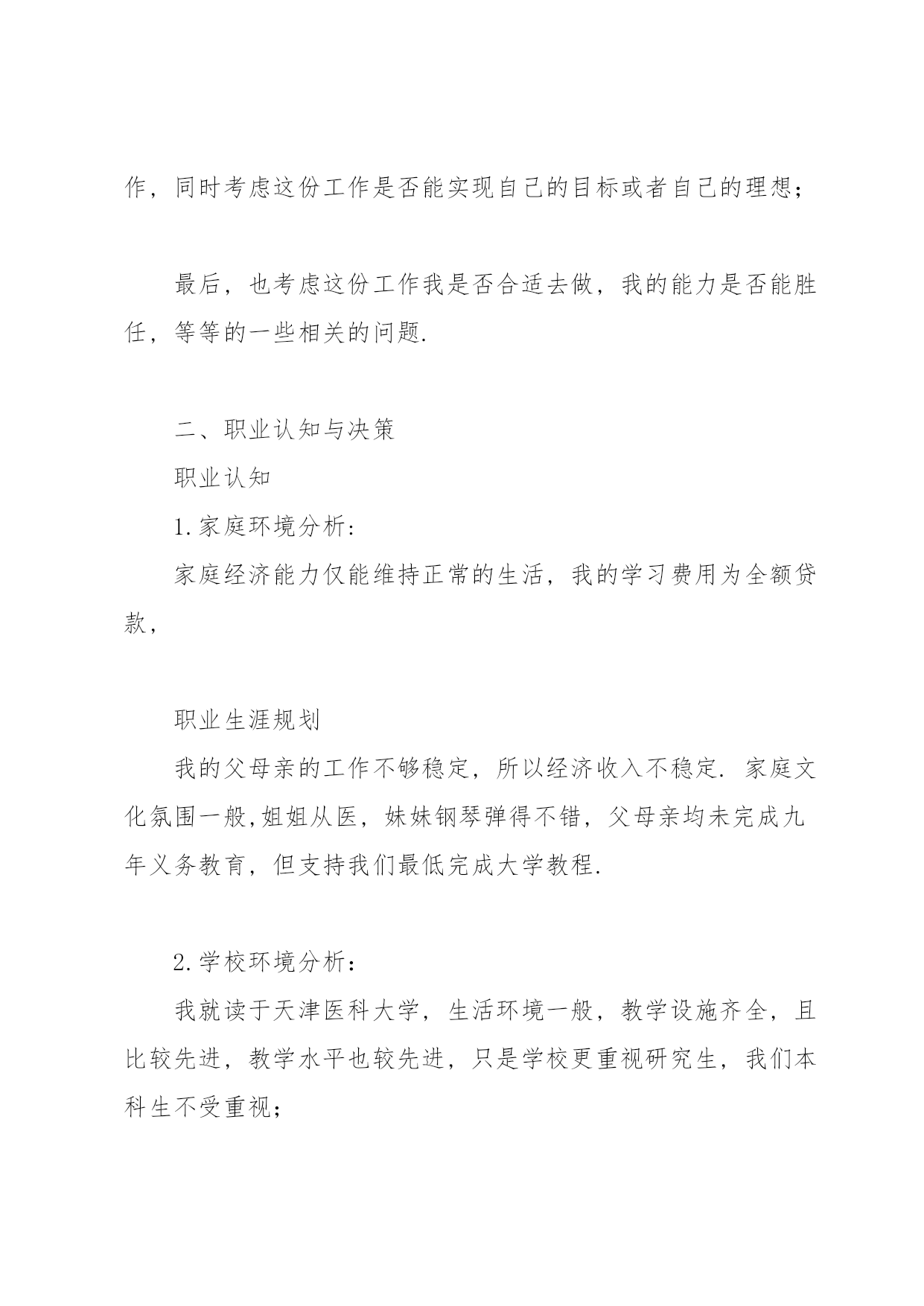 作，同时考虑这份工作是否能实现自己的目标或者自己的理想；

最后，也考虑这份工作我是否合适去做，我的能力是否能胜任，等等的一些相关的问题.

二、职业认知与决策

职业认知

1.家庭环境分析：

家庭经济能力仅能维持正常的生活，我的学习费用为全额贷款，

职业生涯规划

我的父母亲的工作不够稳定，所以经济收入不稳定. 家庭文化氛围一般,姐姐从医，妹妹钢琴弹得不错，父母亲均未完成九年义务教育，但支持我们最低完成大学教程.

2.学校环境分析：

我就读于天津医科大学，生活环境一般，教学设施齐全，且比较先进，教学水平也较先进，只是学校更重视研究生，我们本科生不受重视；